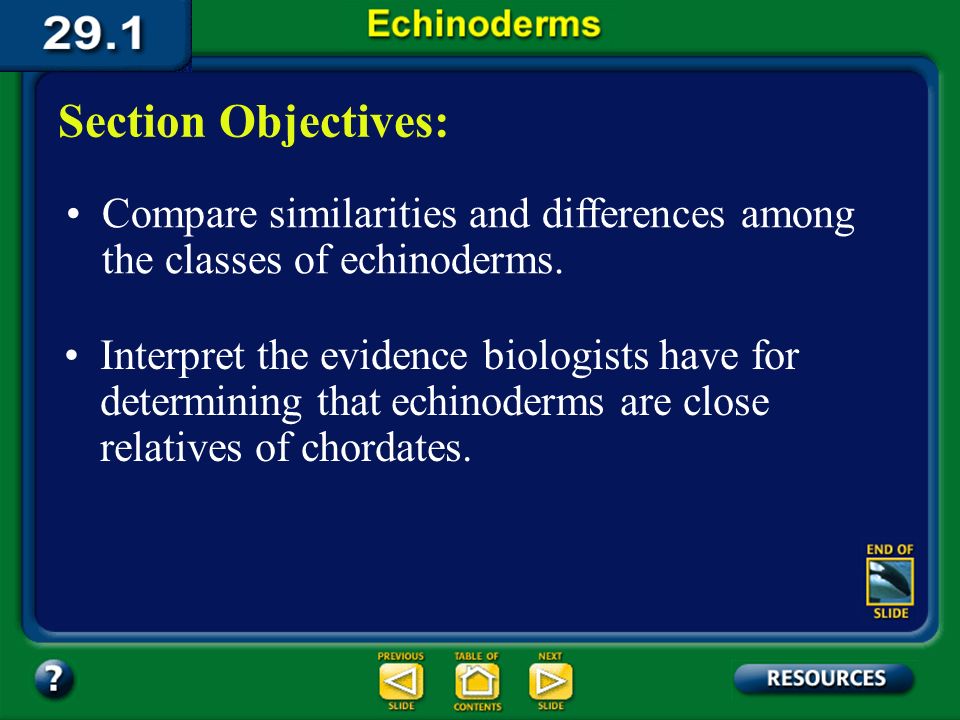 29.1

Echinoderms

Section Objectives:

• Compare similarities and differences among the classes of echinoderms.

• Interpret the evidence biologists have for determining that echinoderms are close relatives of chordates.

END OF SLIDE

?

PREVIOUS SLIDE

TABLE OF CONTENTS

NEXT SLIDE

RESOURCES